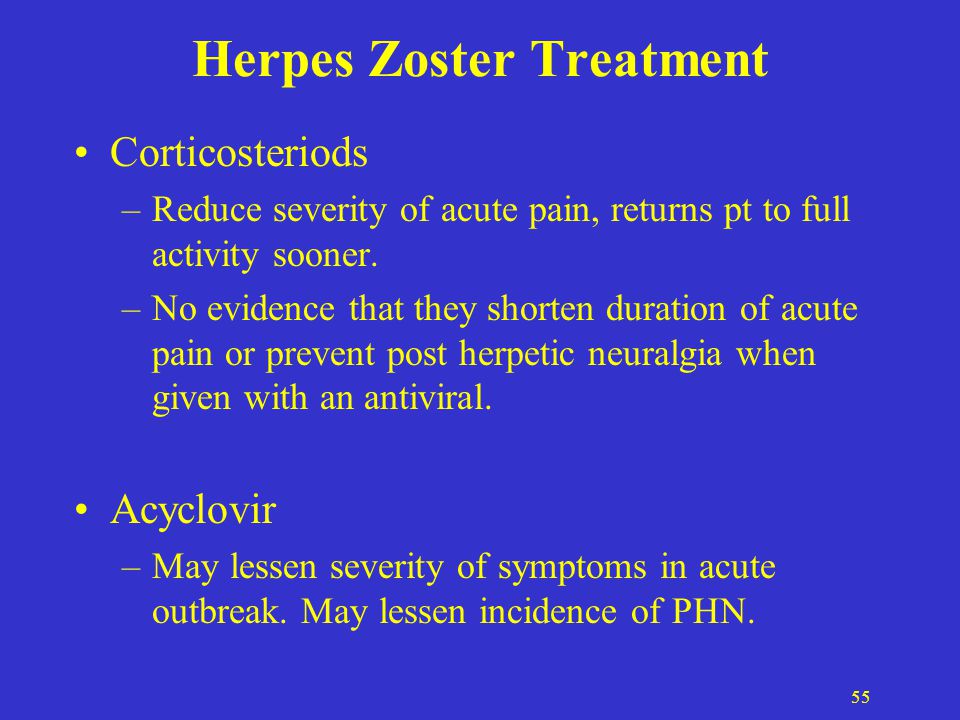 Herpes Zoster Treatment

• Corticosteriods
– Reduce severity of acute pain, returns pt to full activity sooner.
– No evidence that they shorten duration of acute pain or prevent post herpetic neuralgia when given with an antiviral.

• Acyclovir
– May lessen severity of symptoms in acute outbreak. May lessen incidence of PHN.

55